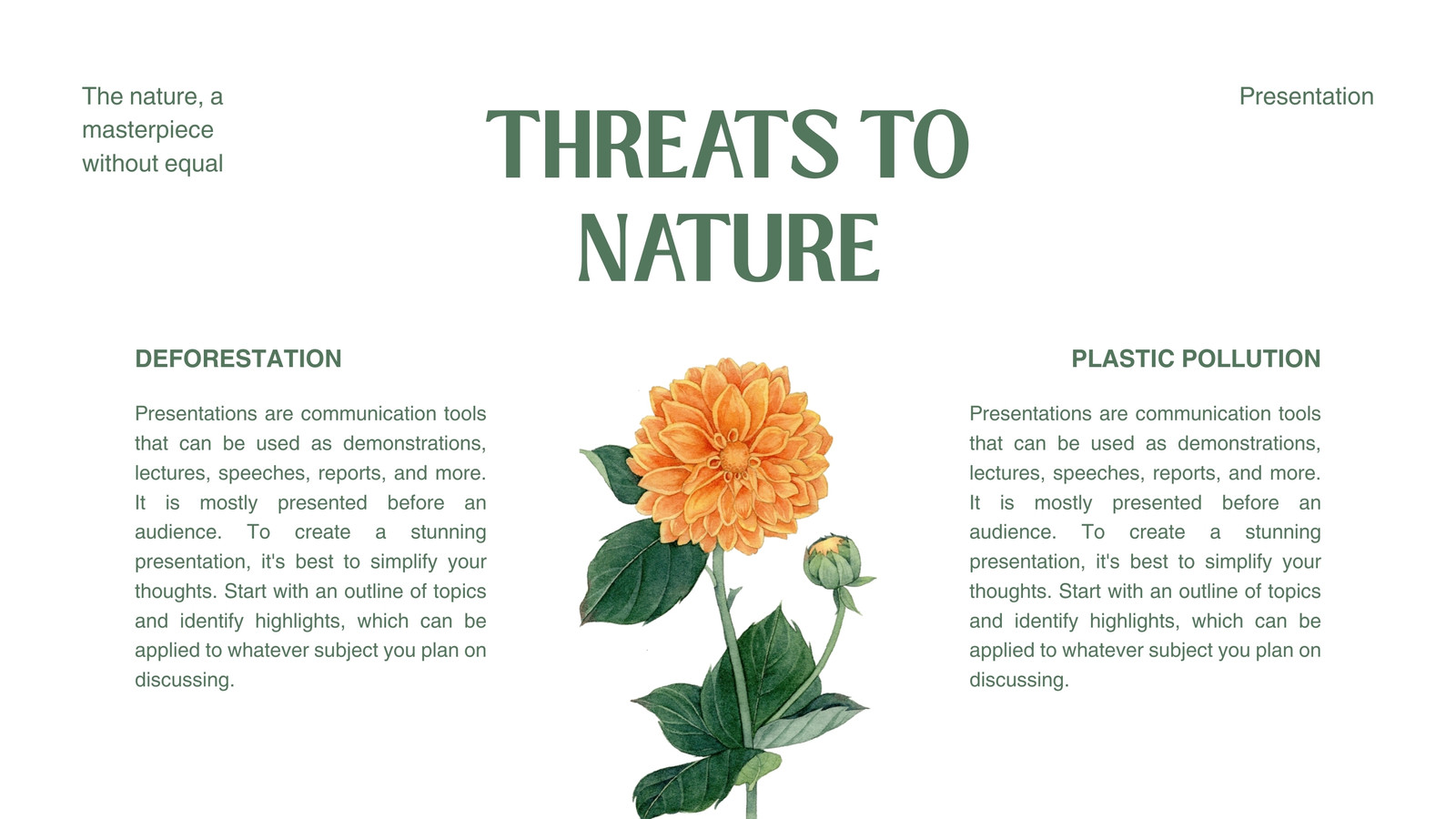 The nature, a masterpiece without equal

Presentation

THREATS TO NATURE

DEFORESTATION

Presentations are communication tools that can be used as demonstrations, lectures, speeches, reports, and more. It is mostly presented before an audience. To create a stunning presentation, it's best to simplify your thoughts. Start with an outline of topics and identify highlights, which can be applied to whatever subject you plan on discussing.

PLASTIC POLLUTION

Presentations are communication tools that can be used as demonstrations, lectures, speeches, reports, and more. It is mostly presented before an audience. To create a stunning presentation, it's best to simplify your thoughts. Start with an outline of topics and identify highlights, which can be applied to whatever subject you plan on discussing.